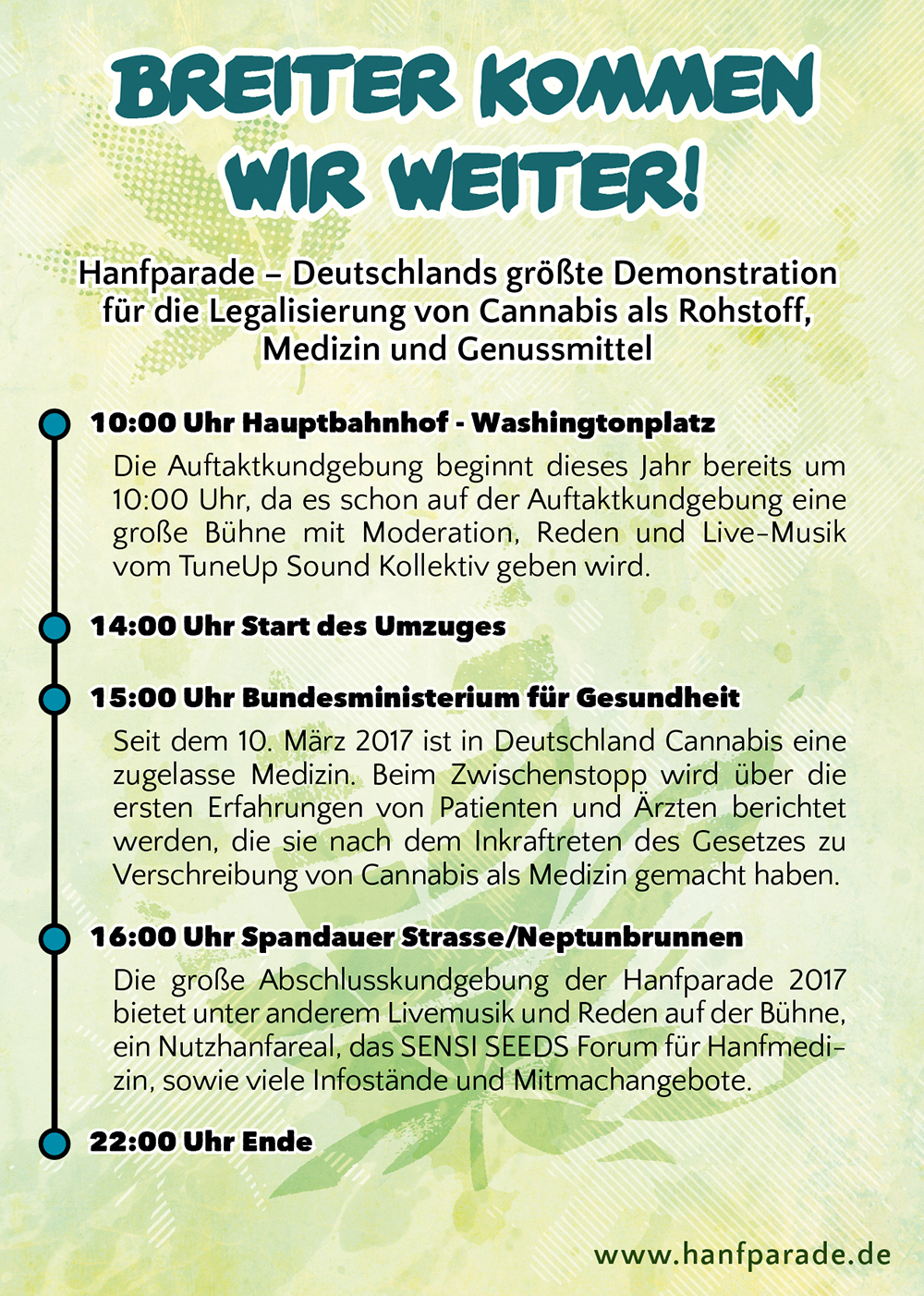 BREITER KOMMEN WIR WEITER!

Hanfparade – Deutschlands größte Demonstration für die Legalisierung von Cannabis als Rohstoff, Medizin und Genussmittel

10:00 Uhr Hauptbahnhof - Washingtonplatz

Die Auftaktkundgebung beginnt dieses Jahr bereits um 10:00 Uhr, da es schon auf der Auftaktkundgebung eine große Bühne mit Moderation, Reden und Live-Musik vom TuneUp Sound Kollektiv geben wird.

14:00 Uhr Start des Umzuges

15:00 Uhr Bundesministerium für Gesundheit

Seit dem 10. März 2017 ist in Deutschland Cannabis eine zugelasse Medizin. Beim Zwischenstopp wird über die ersten Erfahrungen von Patienten und Ärzten berichtet werden, die sie nach dem Inkraftreten des Gesetzes zu Verschreibung von Cannabis als Medizin gemacht haben.

16:00 Uhr Spandauer Strasse/Neptunbrunnen

Die große Abschlusskundgebung der Hanfparade 2017 bietet unter anderem Livemusik und Reden auf der Bühne, ein Nutzhanfareal, das SENSI SEEDS Forum für Hanfmedizin, sowie viele Infostände und Mitmachangebote.

22:00 Uhr Ende

www.hanfparade.de